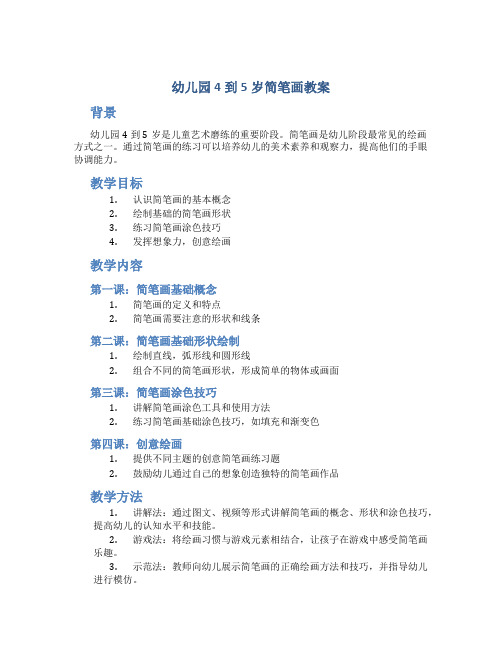 幼儿园 4 到 5 岁简笔画教案

背景

幼儿园 4 到 5 岁是儿童艺术磨练的重要阶段。简笔画是幼儿阶段最常见的绘画方式之一。通过简笔画的练习可以培养幼儿的美术素养和观察力，提高他们的手眼协调能力。

教学目标

1. 认识简笔画的基本概念
2. 绘制基础的简笔画形状
3. 练习简笔画涂色技巧
4. 发挥想象力，创意绘画

教学内容

第一课：简笔画基础概念

1. 简笔画的定义和特点
2. 简笔画需要注意的形状和线条

第二课：简笔画基础形状绘制

1. 绘制直线，弧形线和圆形线
2. 组合不同的简笔画形状，形成简单的物体或画面

第三课：简笔画涂色技巧

1. 讲解简笔画涂色工具和使用方法
2. 练习简笔画基础涂色技巧，如填充和渐变色

第四课：创意绘画

1. 提供不同主题的创意简笔画练习题
2. 鼓励幼儿通过自己的想象创造独特的简笔画作品

教学方法

1. 讲解法：通过图文、视频等形式讲解简笔画的概念、形状和涂色技巧，提高幼儿的认知水平和技能。
2. 游戏法：将绘画习惯与游戏元素相结合，让孩子在游戏中感受简笔画乐趣。
3. 示范法：教师向幼儿展示简笔画的正确绘画方法和技巧，并指导幼儿进行模仿。